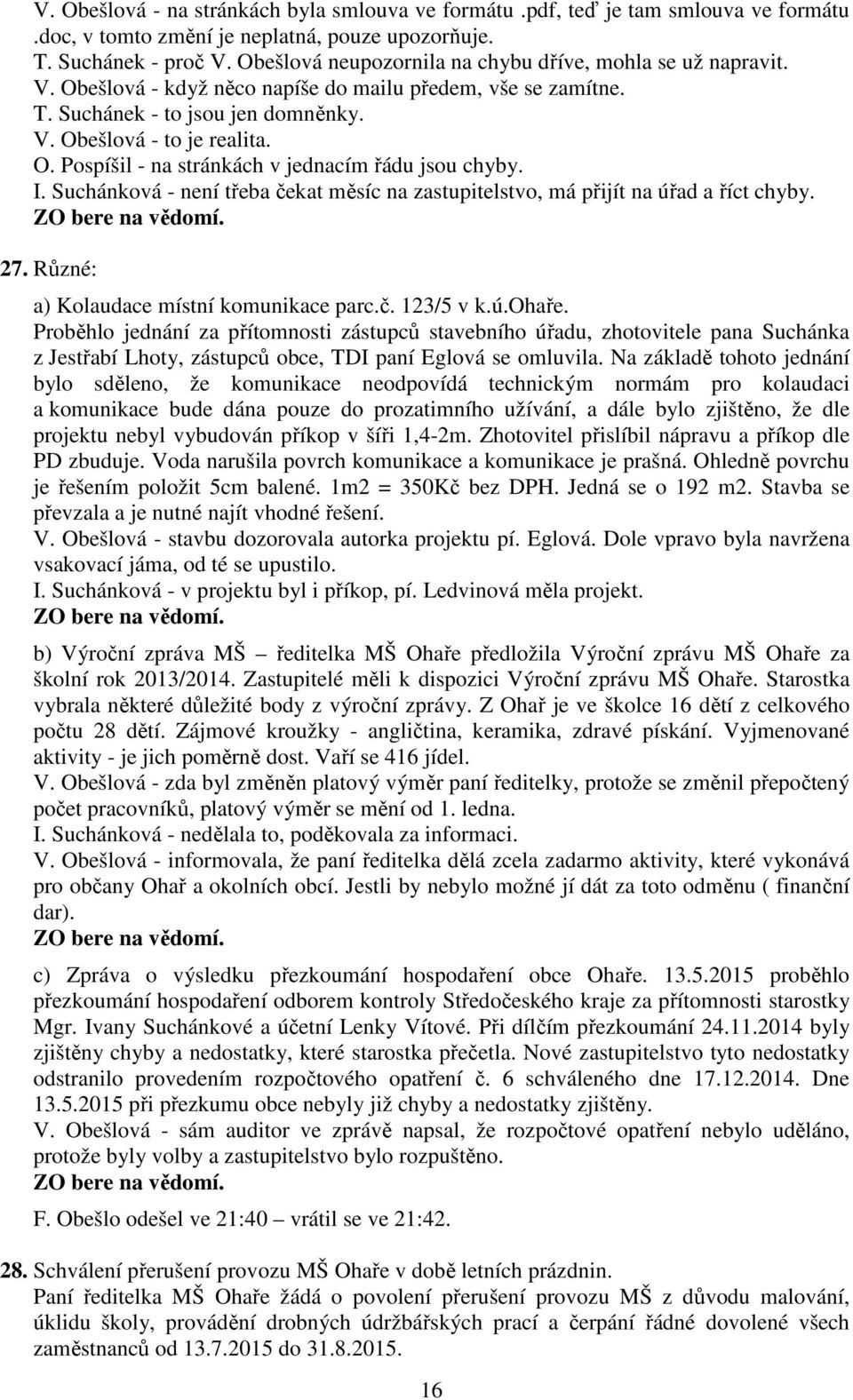 V. Obešlová - na stránkách byla smlouva ve formátu .pdf, teď je tam smlouva ve formátu .doc, v tomto změní je neplatná, pouze upozorňuje.
T. Suchánek - proč V. Obešlová neupozornila na chybu dříve, mohla se už napravit.
V. Obešlová - když něco napíše do mailu předem, vše se zamítne.
T. Suchánek - to jsou jen domněnky.
V. Obešlová - to je realita.
O. Pospíšil - na stránkách v jednacím řádu jsou chyby.
I. Suchánková - není třeba čekat měsíc na zastupitelstvo, má přijít na úřad a říct chyby.
ZO bere na vědomí.

27. Různé:

a) Kolaudace místní komunikace parc.č. 123/5 v k.ú.Ohaře.
Proběhlo jednání za přítomnosti zástupců stavebního úřadu, zhotovitele pana Suchánka z Jestřabí Lhoty, zástupců obce, TDI paní Eglová se omluvila. Na základě tohoto jednání bylo sděleno, že komunikace neodpovídá technickým normám pro kolaudaci a komunikace bude dána pouze do prozatimního užívání, a dále bylo zjištěno, že dle projektu nebyl vybudován příkop v šíři 1,4-2m. Zhotovitel přislíbil nápravu a příkop dle PD zbuduje. Voda narušila povrch komunikace a komunikace je prašná. Ohledně povrchu je řešením položit 5cm balené. 1m2 = 350Kč bez DPH. Jedná se o 192 m2. Stavba se převzala a je nutné najít vhodné řešení.
V. Obešlová - stavbu dozorovala autorka projektu pí. Eglová. Dole vpravo byla navržena vsakovací jáma, od té se upustilo.
I. Suchánková - v projektu byl i příkop, pí. Ledvinová měla projekt.
ZO bere na vědomí.

b) Výroční zpráva MŠ – ředitelka MŠ Ohaře předložila Výroční zprávu MŠ Ohaře za školní rok 2013/2014. Zastupitelé měli k dispozici Výroční zprávu MŠ Ohaře. Starostka vybrala některé důležité body z výroční zprávy. Z Ohař je ve školce 16 dětí z celkového počtu 28 dětí. Zájmové kroužky - angličtina, keramika, zdravé pískání. Vyjmenované aktivity - je jich poměrně dost. Vaří se 416 jídel.
V. Obešlová - zda byl změněn platový výměr paní ředitelky, protože se změnil přepočtený počet pracovníků, platový výměr se mění od 1. ledna.
I. Suchánková - nedělala to, poděkovala za informaci.
V. Obešlová - informovala, že paní ředitelka dělá zcela zadarmo aktivity, které vykonává pro občany Ohař a okolních obcí. Jestli by nebylo možné jí dát za toto odměnu ( finanční dar).
ZO bere na vědomí.

c) Zpráva o výsledku přezkoumání hospodaření obce Ohaře. 13.5.2015 proběhlo přezkoumání hospodaření odborem kontroly Středočeského kraje za přítomnosti starostky Mgr. Ivany Suchánkové a účetní Lenky Vítové. Při dílčím přezkoumání 24.11.2014 byly zjištěny chyby a nedostatky, které starostka přečetla. Nové zastupitelstvo tyto nedostatky odstranilo provedením rozpočtového opatření č. 6 schváleného dne 17.12.2014. Dne 13.5.2015 při přezkumu obce nebyly již chyby a nedostatky zjištěny.
V. Obešlová - sám auditor ve zprávě napsal, že rozpočtové opatření nebylo uděláno, protože byly volby a zastupitelstvo bylo rozpuštěno.
ZO bere na vědomí.

F. Obešlo odešel ve 21:40 – vrátil se ve 21:42.

28. Schválení přerušení provozu MŠ Ohaře v době letních prázdnin.
Paní ředitelka MŠ Ohaře žádá o povolení přerušení provozu MŠ z důvodu malování, úklidu školy, provádění drobných údržbářských prací a čerpání řádné dovolené všech zaměstnanců od 13.7.2015 do 31.8.2015.

16